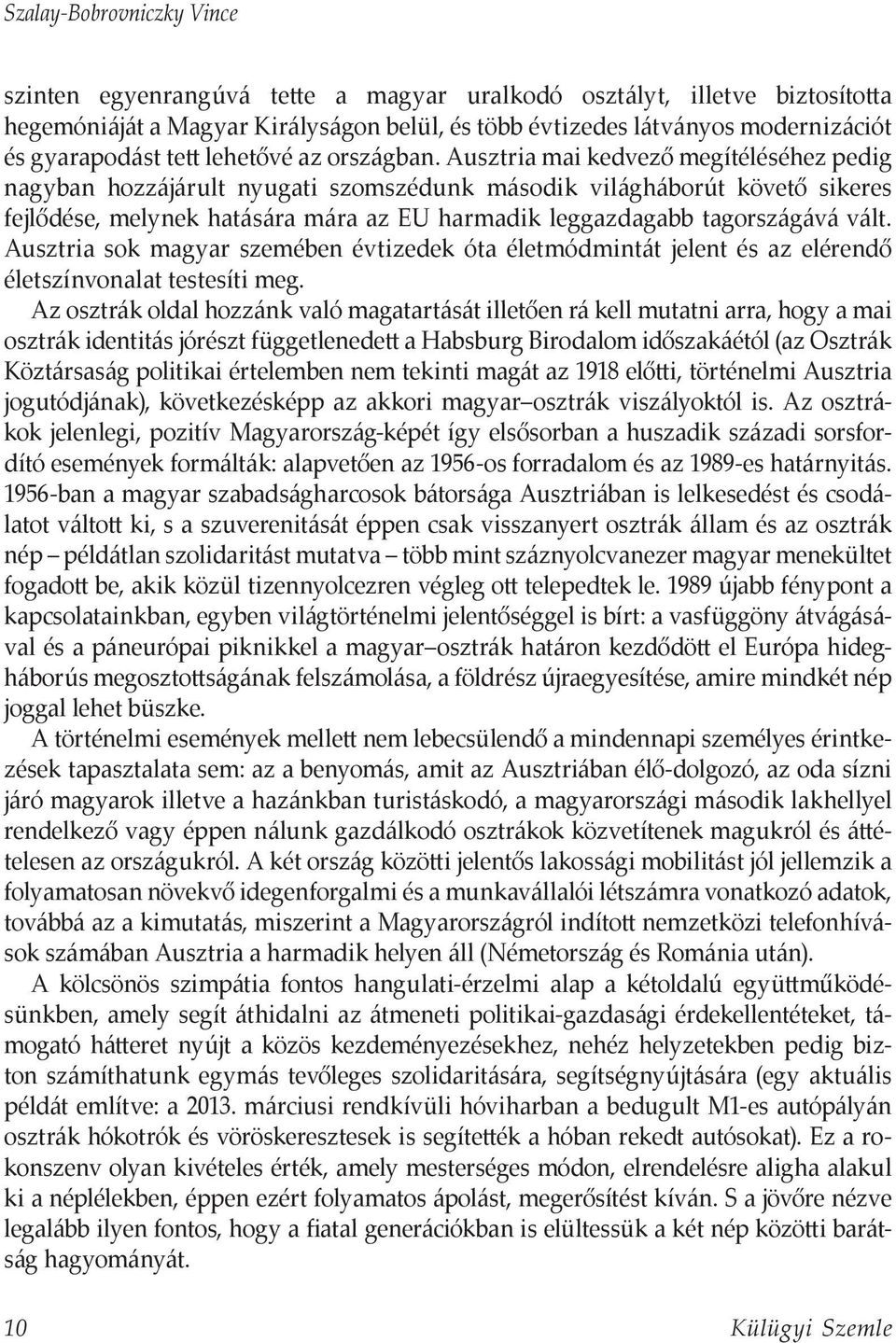 Szalay-Bobrovniczky Vince

szinten egyenrangúvá tette a magyar uralkodó osztályt, illetve biztosította hegemóniáját a Magyar Királyságon belül, és több évtizedes látványos modernizációt és gyarapodást tett lehetővé az országban. Ausztria mai kedvező megítéléséhez pedig nagyban hozzájárult nyugati szomszédunk második világháborút követő sikeres fejlődése, melynek hatására mára az EU harmadik leggazdagabb tagországává vált. Ausztria sok magyar szemében évtizedek óta életmódmintát jelent és az elérendő életszínvonalat testesíti meg.

Az osztrák oldal hozzánk való magatartását illetően rá kell mutatni arra, hogy a mai osztrák identitás jórészt függetlenedett a Habsburg Birodalom időszakáétól (az Osztrák Köztársaság politikai értelemben nem tekinti magát az 1918 előtti, történelmi Ausztria jogutódjának), következésképp az akkori magyar–osztrák viszályoktól is. Az osztrákok jelenlegi, pozitív Magyarország-képét így elsősorban a huszadik századi sorsfordító események formálták: alapvetően az 1956-os forradalom és az 1989-es határnyitás. 1956-ban a magyar szabadságharcosok bátorsága Ausztriában is lelkesedést és csodálatot váltott ki, s a szuverenitását éppen csak visszanyert osztrák állam és az osztrák nép – példátlan szolidaritást mutatva – több mint száznyolcvanezer magyar menekültet fogadott be, akik közül tizennyolcezren végleg ott telepedtek le. 1989 újabb fénypont a kapcsolatainkban, egyben világtörténelmi jelentőséggel is bírt: a vasfüggöny átvágásával és a páneurópai piknikkel a magyar–osztrák határon kezdődött el Európa hidegháborús megosztottságának felszámolása, a földrész újraegyesítése, amire mindkét nép joggal lehet büszke.

A történelmi események mellett nem lebecsülendő a mindennapi személyes érintkezések tapasztalata sem: az a benyomás, amit az Ausztriában élő-dolgozó, az oda sízni járó magyarok illetve a hazánkban turistáskodó, a magyarországi második lakhellyel rendelkező vagy éppen nálunk gazdálkodó osztrákok közvetítenek magukról és áttételesen az országukról. A két ország közötti jelentős lakossági mobilitást jól jellemzik a folyamatosan növekvő idegenforgalmi és a munkavállalói létszámra vonatkozó adatok, továbbá az a kimutatás, miszerint a Magyarországról indított nemzetközi telefonhívások számában Ausztria a harmadik helyen áll (Németország és Románia után).

A kölcsönös szimpátia fontos hangulati-érzelmi alap a kétoldalú együttműködésünkben, amely segít áthidalni az átmeneti politikai-gazdasági érdekellentéteket, támogató hátteret nyújt a közös kezdeményezésekhez, nehéz helyzetekben pedig bizton számíthatunk egymás tevőleges szolidaritására, segítségnyújtására (egy aktuális példát említve: a 2013. márciusi rendkívüli hóviharban a bedugult M1-es autópályán osztrák hókotrók és vöröskeresztesek is segítették a hóban rekedt autósokat). Ez a rokonszenv olyan kivételes érték, amely mesterséges módon, elrendelésre aligha alakul ki a néplélekben, éppen ezért folyamatos ápolást, megerősítést kíván. S a jövőre nézve legalább ilyen fontos, hogy a fiatal generációkban is elültessük a két nép közötti barátság hagyományát.

10 Külügyi Szemle